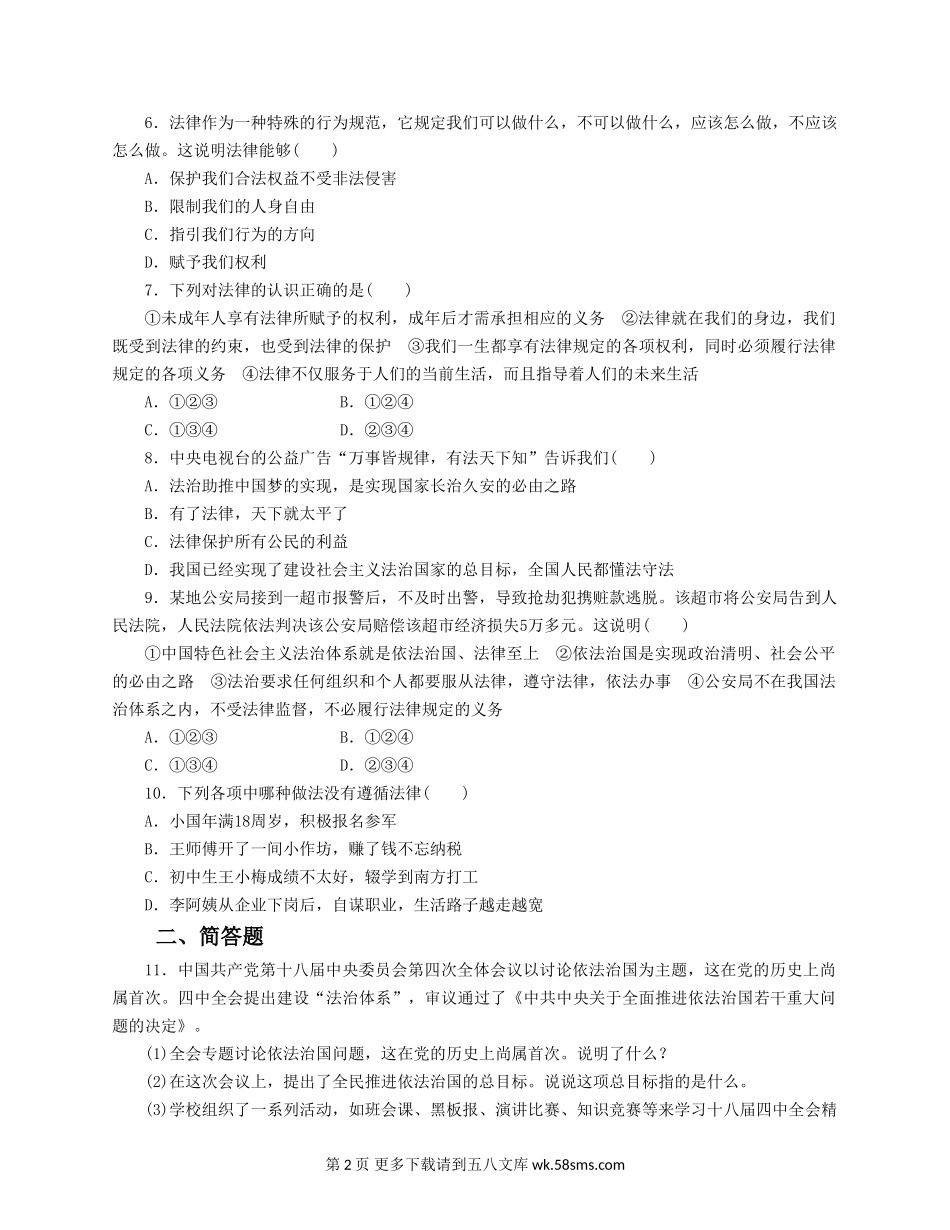 6．法律作为一种特殊的行为规范，它规定我们可以做什么，不可以做什么，应该怎么做，不应该怎么做。这说明法律能够(　　)

A．保护我们合法权益不受非法侵害

B．限制我们的人身自由

C．指引我们行为的方向

D．赋予我们权利

7．下列对法律的认识正确的是(　　)

①未成年人享有法律所赋予的权利，成年后才需承担相应的义务　②法律就在我们的身边，我们既受到法律的约束，也受到法律的保护　③我们一生都享有法律规定的各项权利，同时必须履行法律规定的各项义务　④法律不仅服务于人们的当前生活，而且指导着人们的未来生活

A．①②③　　　　　　B．①②④

C．①③④　　　　　　D．②③④

8．中央电视台的公益广告“万事皆规律，有法天下知”告诉我们(　　)

A．法治助推中国梦的实现，是实现国家长治久安的必由之路

B．有了法律，天下就太平了

C．法律保护所有公民的利益

D．我国已经实现了建设社会主义法治国家的总目标，全国人民都懂法守法

9．某地公安局接到一超市报警后，不及时出警，导致抢劫犯携赃款逃脱。该超市将公安局告到人民法院，人民法院依法判决该公安局赔偿该超市经济损失5万多元。这说明(　　)

①中国特色社会主义法治体系就是依法治国、法律至上　②依法治国是实现政治清明、社会公平的必由之路　③法治要求任何组织和个人都要服从法律，遵守法律，依法办事　④公安局不在我国法治体系之内，不受法律监督，不必履行法律规定的义务

A．①②③　　　　　　B．①②④

C．①③④　　　　　　D．②③④

10．下列各项中哪种做法没有遵循法律(　　)

A．小国年满18周岁，积极报名参军

B．王师傅开了一间小作坊，赚了钱不忘纳税

C．初中生王小梅成绩不太好，辍学到南方打工

D．李阿姨从企业下岗后，自谋职业，生活路子越走越宽

二、简答题

11．中国共产党第十八届中央委员会第四次全体会议以讨论依法治国为主题，这在党的历史上尚属首次。四中全会提出建设“法治体系”，审议通过了《中共中央关于全面推进依法治国若干重大问题的决定》。

(1)全会专题讨论依法治国问题，这在党的历史上尚属首次。说明了什么？

(2)在这次会议上，提出了全民推进依法治国的总目标。说说这项总目标指的是什么。

(3)学校组织了一系列活动，如班会课、黑板报、演讲比赛、知识竞赛等来学习十八届四中全会精

第 2 页 更多下载请到五八文库 wk.58sms.com